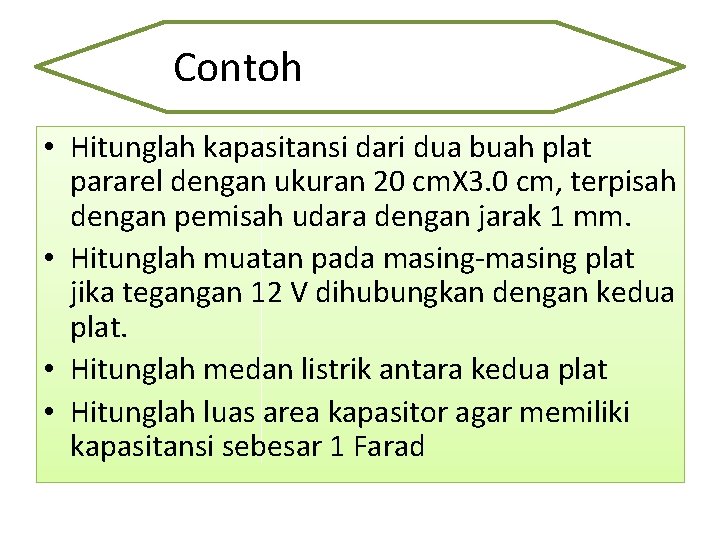 Contoh

• Hitunglah kapasitansi dari dua buah plat pararel dengan ukuran 20 cmX3.0 cm, terpisah dengan pemisah udara dengan jarak 1 mm.
• Hitunglah muatan pada masing-masing plat jika tegangan 12 V dihubungkan dengan kedua plat.
• Hitunglah medan listrik antara kedua plat
• Hitunglah luas area kapasitor agar memiliki kapasitansi sebesar 1 Farad